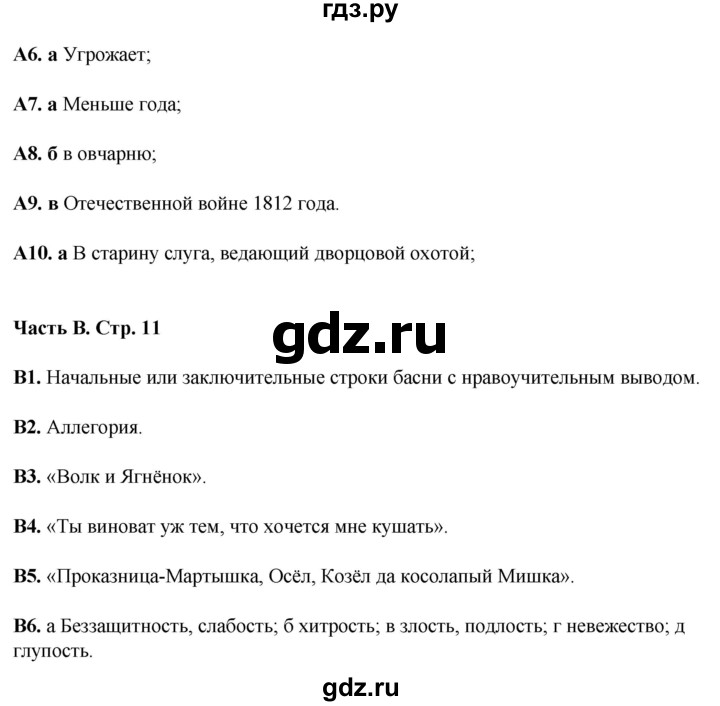 гдз.ру

А6. а Угрожает;

А7. а Меньше года;

А8. б в овчарню;

А9. в Отечественной войне 1812 года.

А10. а В старину слуга, ведающий дворцовой охотой;

Часть В. Стр. 11

gdz.ru

В1. Начальные или заключительные строки басни с нравоучительным выводом.

В2. Аллегория.

В3. «Волк и Ягнёнок».

В4. «Ты виноват уж тем, что хочется мне кушать».

В5. «Проказница-Мартышка, Осёл, Козёл да косолапый Мишка».

В6. а Беззащитность, слабость; б хитрость; в злость, подлость; г невежество; д глупость.

gdz.ru